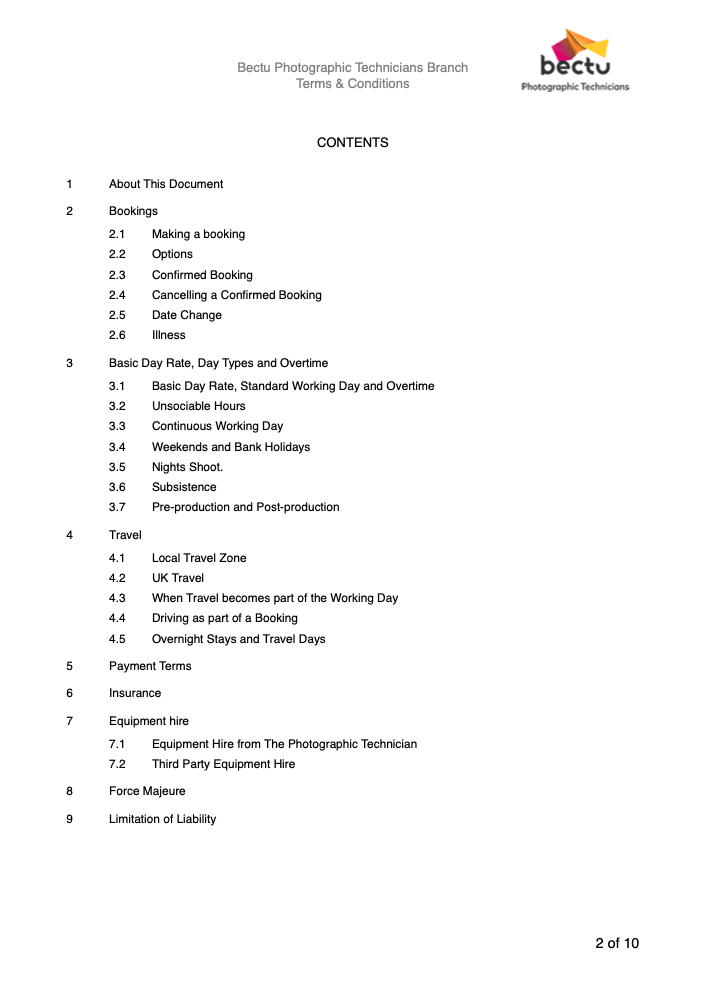 Bectu Photographic Technicians Branch
Terms & Conditions

bectu
Photographic Technicians

CONTENTS

1 About This Document

2 Bookings

2.1 Making a booking

2.2 Options

2.3 Confirmed Booking

2.4 Cancelling a Confirmed Booking

2.5 Date Change

2.6 Illness

3 Basic Day Rate, Day Types and Overtime

3.1 Basic Day Rate, Standard Working Day and Overtime

3.2 Unsociable Hours

3.3 Continuous Working Day

3.4 Weekends and Bank Holidays

3.5 Nights Shoot.

3.6 Subsistence

3.7 Pre-production and Post-production

4 Travel

4.1 Local Travel Zone

4.2 UK Travel

4.3 When Travel becomes part of the Working Day

4.4 Driving as part of a Booking

4.5 Overnight Stays and Travel Days

5 Payment Terms

6 Insurance

7 Equipment hire

7.1 Equipment Hire from The Photographic Technician

7.2 Third Party Equipment Hire

8 Force Majeure

9 Limitation of Liability

2 of 10